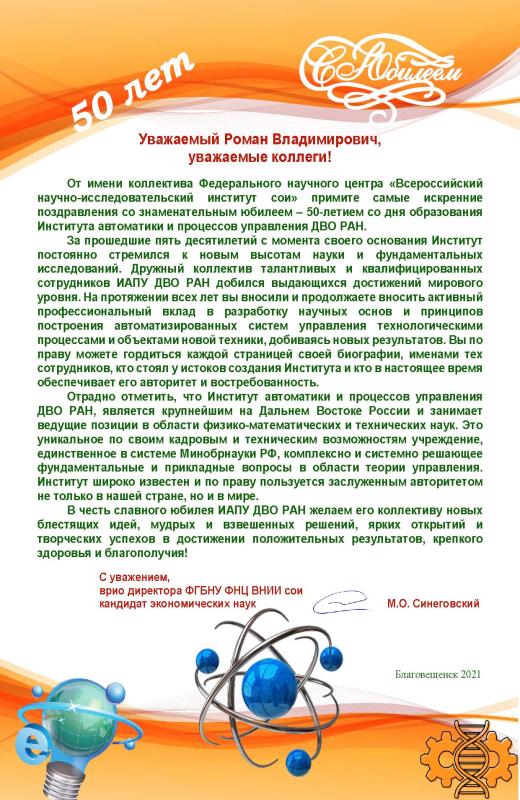 50 лет

С Юбилеем

Уважаемый Роман Владимирович,
уважаемые коллеги!

От имени коллектива Федерального научного центра «Всероссийский научно-исследовательский институт сои» примите самые искренние поздравления со знаменательным юбилеем – 50-летием со дня образования Института автоматики и процессов управления ДВО РАН.

За прошедшие пять десятилетий с момента своего основания Институт постоянно стремился к новым высотам науки и фундаментальных исследований. Дружный коллектив талантливых и квалифицированных сотрудников ИАПУ ДВО РАН добился выдающихся достижений мирового уровня. На протяжении всех лет вы вносили и продолжаете вносить активный профессиональный вклад в разработку научных основ и принципов построения автоматизированных систем управления технологическими процессами и объектами новой техники, добиваясь новых результатов. Вы по праву можете гордиться каждой страницей своей биографии, именами тех сотрудников, кто стоял у истоков создания Института и кто в настоящее время обеспечивает его авторитет и востребованность.

Отрадно отметить, что Институт автоматики и процессов управления ДВО РАН, является крупнейшим на Дальнем Востоке России и занимает ведущие позиции в области физико-математических и технических наук. Это уникальное по своим кадровым и техническим возможностям учреждение, единственное в системе Минобрнауки РФ, комплексно и системно решающее фундаментальные и прикладные вопросы в области теории управления. Институт широко известен и по праву пользуется заслуженным авторитетом не только в нашей стране, но и в мире.

В честь славного юбилея ИАПУ ДВО РАН желаем его коллективу новых блестящих идей, мудрых и взвешенных решений, ярких открытий и творческих успехов в достижении положительных результатов, крепкого здоровья и благополучия!

С уважением,
врио директора ФГБНУ ФНЦ ВНИИ сои
кандидат экономических наук
М.О. Синеговский

Благовещенск 2021